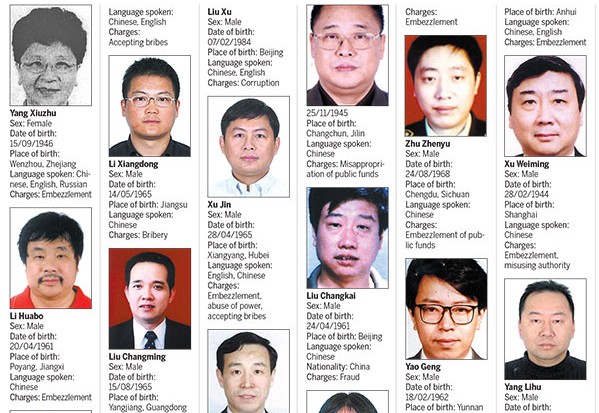 Yang Xiuzhu
Sex: Female
Date of birth: 15/09/1946
Place of birth: Wenzhou, Zhejiang
Language spoken: Chinese, English, Russian
Charges: Embezzlement

Li Huabo
Sex: Male
Date of birth: 20/04/1961
Place of birth: Poyang, Jiangxi
Language spoken: Chinese
Charges: Embezzlement

Language spoken: Chinese, English
Charges: Accepting bribes

Li Xiangdong
Sex: Male
Date of birth: 14/05/1965
Place of birth: Jiangsu
Language spoken: Chinese
Charges: Bribery

Liu Changming
Sex: Male
Date of birth: 15/08/1965
Place of birth: Yangjiang, Guangdong

Liu Xu
Sex: Male
Date of birth: 07/02/1984
Place of birth: Beijing
Language spoken: Chinese, English
Charges: Corruption

Xu Jin
Sex: Male
Date of birth: 28/04/1965
Place of birth: Xiangyang, Hubei
Language spoken: English, Chinese
Charges: Embezzlement, abuse of power, accepting bribes

25/11/1945
Place of birth: Changchun, Jilin
Language spoken: Chinese
Charges: Misappropriation of public funds

Liu Changkai
Sex: Male
Date of birth: 24/04/1961
Place of birth: Beijing
Language spoken: Chinese
Nationality: China
Charges: Fraud

Charges: Embezzlement

Zhu Zhenyu
Sex: Male
Date of birth: 24/08/1968
Place of birth: Chengdu, Sichuan
Language spoken: Chinese
Charges: Embezzlement of public funds

Yao Geng
Sex: Male
Date of birth: 18/02/1962
Place of birth: Yunnan

Place of birth: Anhui
Language spoken: Chinese, English
Charges: Embezzlement

Xu Weiming
Sex: Male
Date of birth: 28/02/1944
Place of birth: Shanghai
Language spoken: Chinese
Charges: Embezzlement, misusing authority

Yang Lihu
Sex: Male
Date of birth: